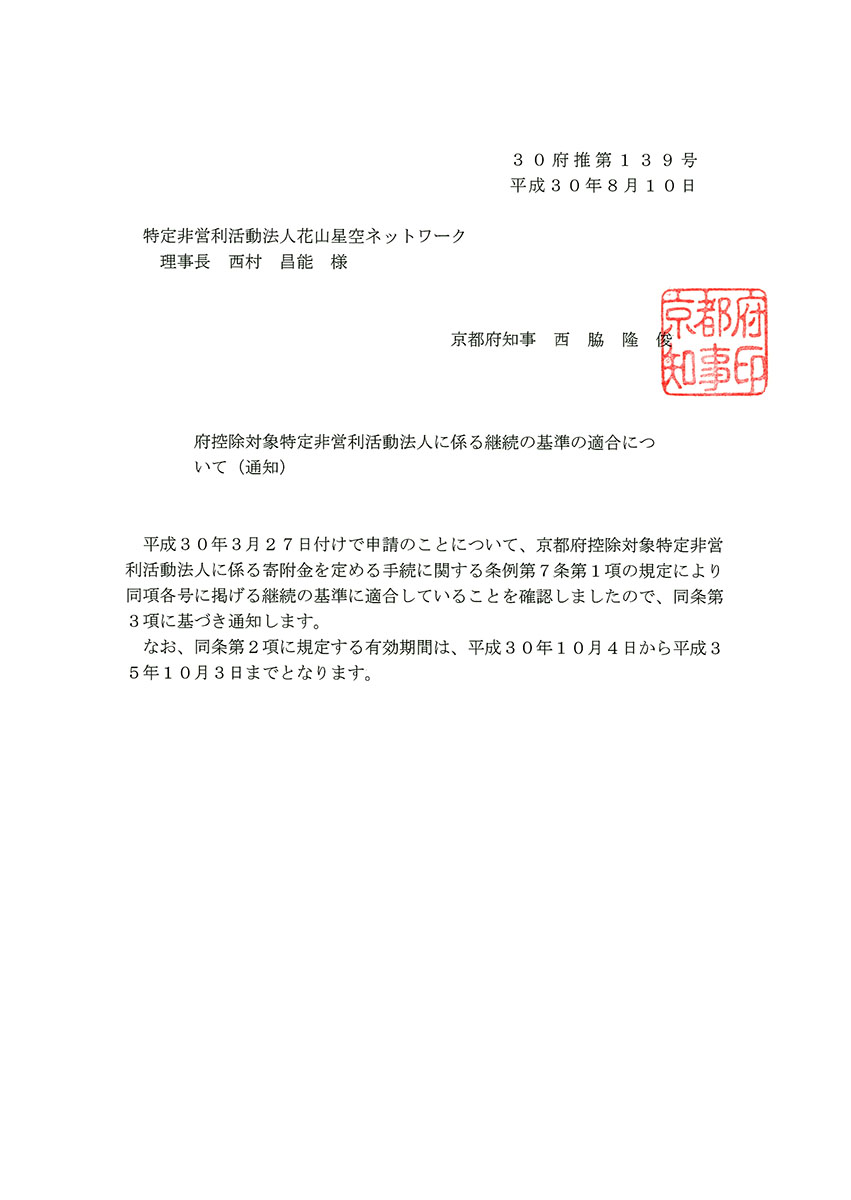 ３０府推第１３９号
平成３０年８月１０日

特定非営利活動法人花山星空ネットワーク
理事長　西村　昌能　様

京都府知事　西　脇　隆　俊

京都府知事印

府控除対象特定非営利活動法人に係る継続の基準の適合について（通知）

平成３０年３月２７日付けで申請のことについて、京都府控除対象特定非営利活動法人に係る寄附金を定める手続に関する条例第７条第１項の規定により同項各号に掲げる継続の基準に適合していることを確認しましたので、同条第３項に基づき通知します。
なお、同条第２項に規定する有効期間は、平成３０年１０月４日から平成３５年１０月３日までとなります。